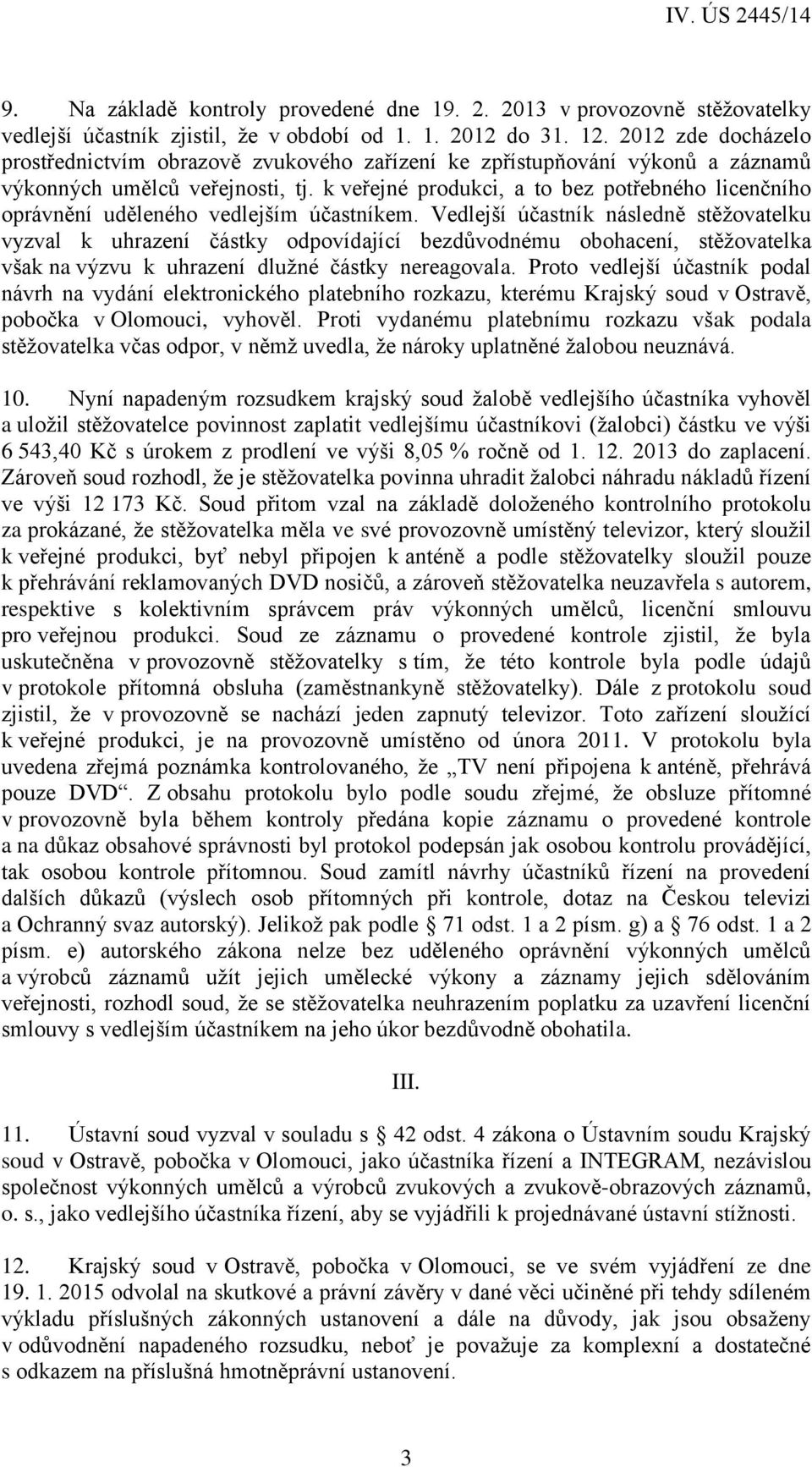 IV. ÚS 2445/14

9. Na základě kontroly provedené dne 19. 2. 2013 v provozovně stěžovatelky vedlejší účastník zjistil, že v období od 1. 1. 2012 do 31. 12. 2012 zde docházelo prostřednictvím obrazově zvukového zařízení ke zpřístupňování výkonů a záznamů výkonných umělců veřejnosti, tj. k veřejné produkci, a to bez potřebného licenčního oprávnění uděleného vedlejším účastníkem. Vedlejší účastník následně stěžovatelku vyzval k uhrazení částky odpovídající bezdůvodnému obohacení, stěžovatelka však na výzvu k uhrazení dlužné částky nereagovala. Proto vedlejší účastník podal návrh na vydání elektronického platebního rozkazu, kterému Krajský soud v Ostravě, pobočka v Olomouci, vyhověl. Proti vydanému platebnímu rozkazu však podala stěžovatelka včas odpor, v němž uvedla, že nároky uplatněné žalobou neuznává.

10. Nyní napadeným rozsudkem krajský soud žalobě vedlejšího účastníka vyhověl a uložil stěžovatelce povinnost zaplatit vedlejšímu účastníkovi (žalobci) částku ve výši 6 543,40 Kč s úrokem z prodlení ve výši 8,05 % ročně od 1. 12. 2013 do zaplacení. Zároveň soud rozhodl, že je stěžovatelka povinna uhradit žalobci náhradu nákladů řízení ve výši 12 173 Kč. Soud přitom vzal na základě doloženého kontrolního protokolu za prokázané, že stěžovatelka měla ve své provozovně umístěný televizor, který sloužil k veřejné produkci, byť nebyl připojen k anténě a podle stěžovatelky sloužil pouze k přehrávání reklamovaných DVD nosičů, a zároveň stěžovatelka neuzavřela s autorem, respektive s kolektivním správcem práv výkonných umělců, licenční smlouvu pro veřejnou produkci. Soud ze záznamu o provedené kontrole zjistil, že byla uskutečněna v provozovně stěžovatelky s tím, že této kontrole byla podle údajů v protokole přítomná obsluha (zaměstnankyně stěžovatelky). Dále z protokolu soud zjistil, že v provozovně se nachází jeden zapnutý televizor. Toto zařízení sloužící k veřejné produkci, je na provozovně umístěno od února 2011. V protokolu byla uvedena zřejmá poznámka kontrolovaného, že „TV není připojena k anténě, přehrává pouze DVD“. Z obsahu protokolu bylo podle soudu zřejmé, že obsluze přítomné v provozovně byla během kontroly předána kopie záznamu o provedené kontrole a na důkaz obsahové správnosti byl protokol podepsán jak osobou kontrolu provádějící, tak osobou kontrole přítomnou. Soud zamítl návrhy účastníků řízení na provedení dalších důkazů (výslech osob přítomných při kontrole, dotaz na Českou televizi a Ochranný svaz autorský). Jelikož pak podle § 71 odst. 1 a 2 písm. g) a § 76 odst. 1 a 2 písm. e) autorského zákona nelze bez uděleného oprávnění výkonných umělců a výrobců záznamů užít jejich umělecké výkony a záznamy jejich sdělováním veřejnosti, rozhodl soud, že se stěžovatelka neuhrazením poplatku za uzavření licenční smlouvy s vedlejším účastníkem na jeho úkor bezdůvodně obohatila.

III.

11. Ústavní soud vyzval v souladu s § 42 odst. 4 zákona o Ústavním soudu Krajský soud v Ostravě, pobočka v Olomouci, jako účastníka řízení a INTEGRAM, nezávislou společnost výkonných umělců a výrobců zvukových a zvukově-obrazových záznamů, o. s., jako vedlejšího účastníka řízení, aby se vyjádřili k projednávané ústavní stížnosti.

12. Krajský soud v Ostravě, pobočka v Olomouci, se ve svém vyjádření ze dne 19. 1. 2015 odvolal na skutkové a právní závěry v dané věci učiněné při tehdy sdíleném výkladu příslušných zákonných ustanovení a dále na důvody, jak jsou obsaženy v odůvodnění napadeného rozsudku, neboť je považuje za komplexní a dostatečné s odkazem na příslušná hmotněprávní ustanovení.

3